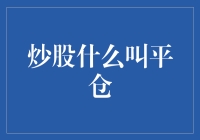 炒股什么叫平仓